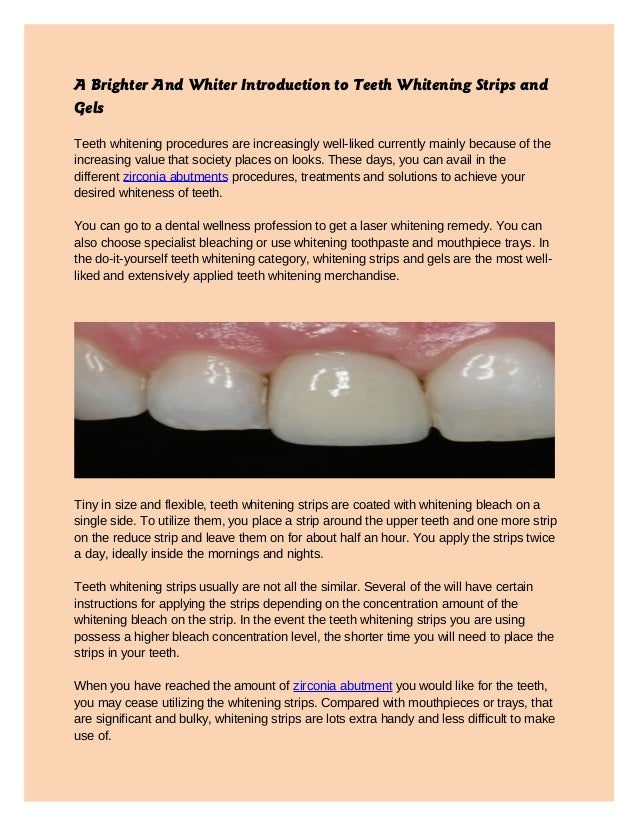 A Brighter And Whiter Introduction to Teeth Whitening Strips and Gels

Teeth whitening procedures are increasingly well-liked currently mainly because of the increasing value that society places on looks. These days, you can avail in the different zirconia abutments procedures, treatments and solutions to achieve your desired whiteness of teeth.

You can go to a dental wellness profession to get a laser whitening remedy. You can also choose specialist bleaching or use whitening toothpaste and mouthpiece trays. In the do-it-yourself teeth whitening category, whitening strips and gels are the most well-liked and extensively applied teeth whitening merchandise.

Tiny in size and flexible, teeth whitening strips are coated with whitening bleach on a single side. To utilize them, you place a strip around the upper teeth and one more strip on the reduce strip and leave them on for about half an hour. You apply the strips twice a day, ideally inside the mornings and nights.

Teeth whitening strips usually are not all the similar. Several of the will have certain instructions for applying the strips depending on the concentration amount of the whitening bleach on the strip. In the event the teeth whitening strips you are using possess a higher bleach concentration level, the shorter time you will need to place the strips in your teeth.

When you have reached the amount of zirconia abutment you would like for the teeth, you may cease utilizing the whitening strips. Compared with mouthpieces or trays, that are significant and bulky, whitening strips are lots extra handy and less difficult to make use of.